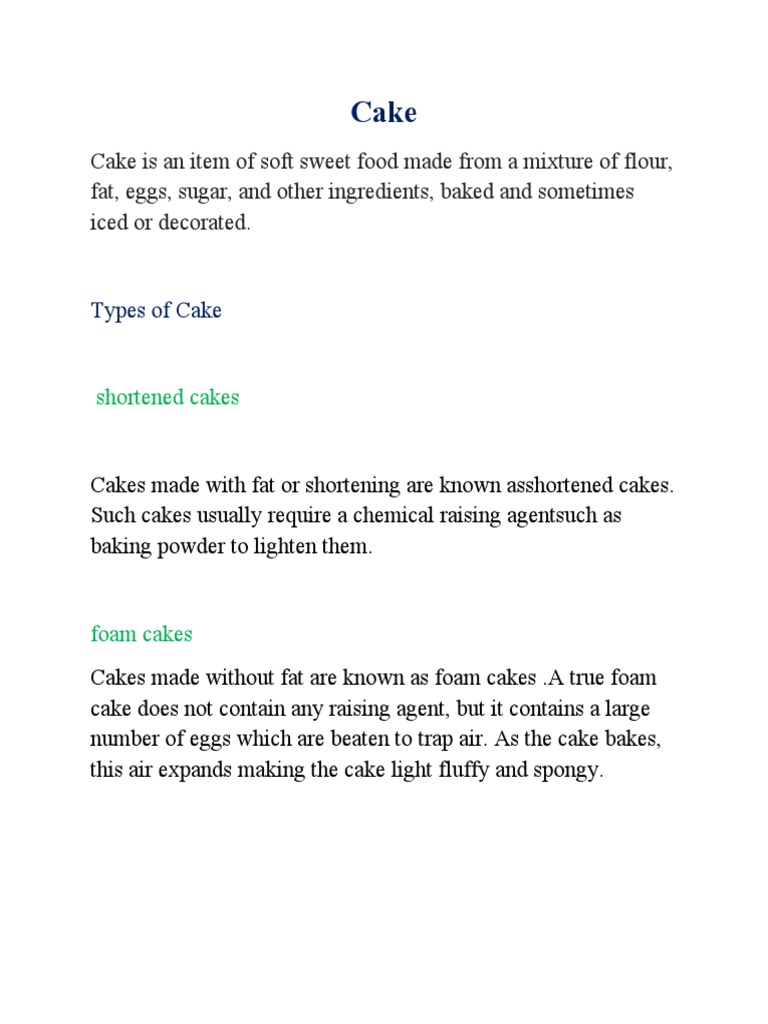 Cake

Cake is an item of soft sweet food made from a mixture of flour, fat, eggs, sugar, and other ingredients, baked and sometimes iced or decorated.

Types of Cake

shortened cakes

Cakes made with fat or shortening are known asshortened cakes. Such cakes usually require a chemical raising agentsuch as baking powder to lighten them.

foam cakes

Cakes made without fat are known as foam cakes .A true foam cake does not contain any raising agent, but it contains a large number of eggs which are beaten to trap air. As the cake bakes, this air expands making the cake light fluffy and spongy.